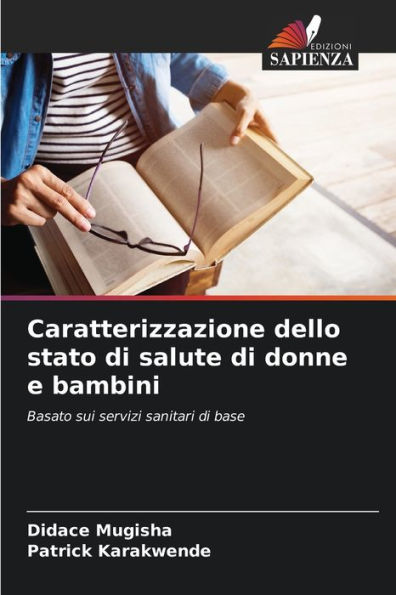 EDIZIONI
SAPIENZA

Caratterizzazione dello stato di salute di donne e bambini

Basato sui servizi sanitari di base

Didace Mugisha
Patrick Karakwende